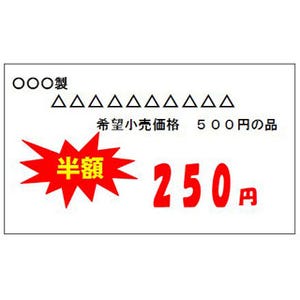 ○○○製

△△△△△△△△△△

希望小売価格　５００円の品

半額

250円